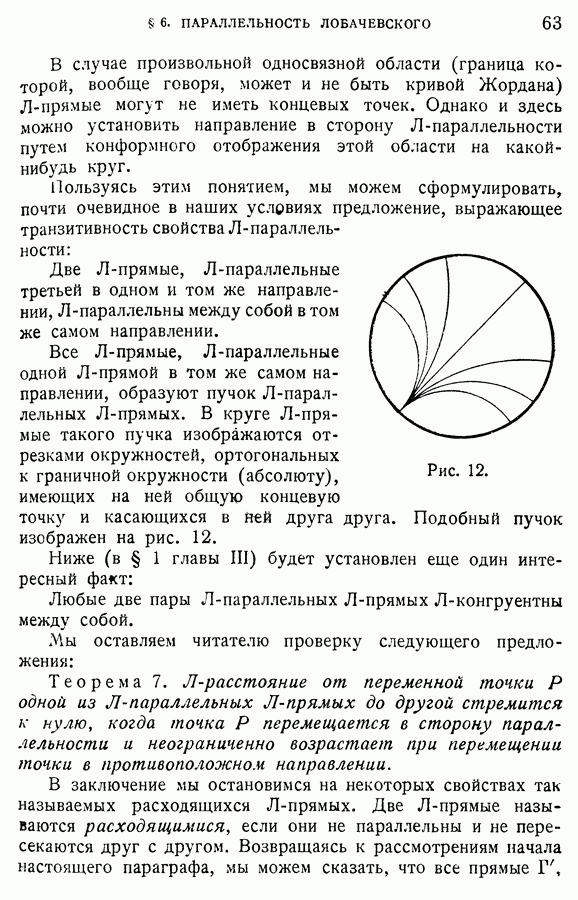 § 6. ПАРАЛЛЕЛЬНОСТЬ ЛОБАЧЕВСКОГО 63

В случае произвольной односвязной области (граница которой, вообще говоря, может и не быть кривой Жордана) Л-прямые могут не иметь концевых точек. Однако и здесь можно установить направление в сторону Л-параллельности путем конформного отображения этой области на какой-нибудь круг.

Пользуясь этим понятием, мы можем сформулировать, почти очевидное в наших условиях предложение, выражающее транзитивность свойства Л-параллельности:

Две Л-прямые, Л-параллельные третьей в одном и том же направлении, Л-параллельны между собой в том же самом направлении.

Все Л-прямые, Л-параллельные одной Л-прямой в том же самом направлении, образуют пучок Л-параллельных Л-прямых. В круге Л-прямые такого пучка изображаются отрезками окружностей, ортогональных к граничной окружности (абсолюту), имеющих на ней общую концевую точку и касающихся в ней друга друга. Подобный пучок изображен на рис. 12.

Рис. 12.

Ниже (в § 1 главы III) будет установлен еще один интересный факт:

Любые две пары Л-параллельных Л-прямых Л-конгруентны между собой.

Мы оставляем читателю проверку следующего предложения:

Теорема 7. Л-расстояние от переменной точки $P$ одной из Л-параллельных Л-прямых до другой стремится к нулю, когда точка $P$ перемещается в сторону параллельности и неограниченно возрастает при перемещении точки в противоположном направлении.

В заключение мы остановимся на некоторых свойствах так называемых расходящихся Л-прямых. Две Л-прямые называются расходящимися, если они не параллельны и не пересекаются друг с другом. Возвращаясь к рассмотрениям начала настоящего параграфа, мы можем сказать, что все прямые $\Gamma'$,